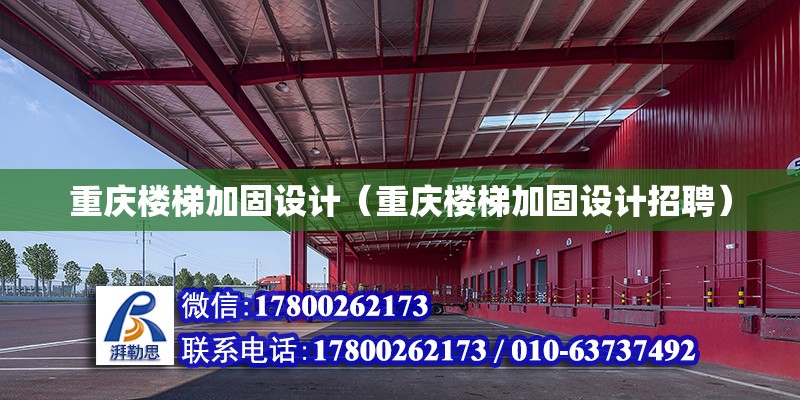 重庆楼梯加固设计（重庆楼梯加固设计招聘）

湃勒思

微信：17800262173

联系电话：17800262173 / 010-63737492